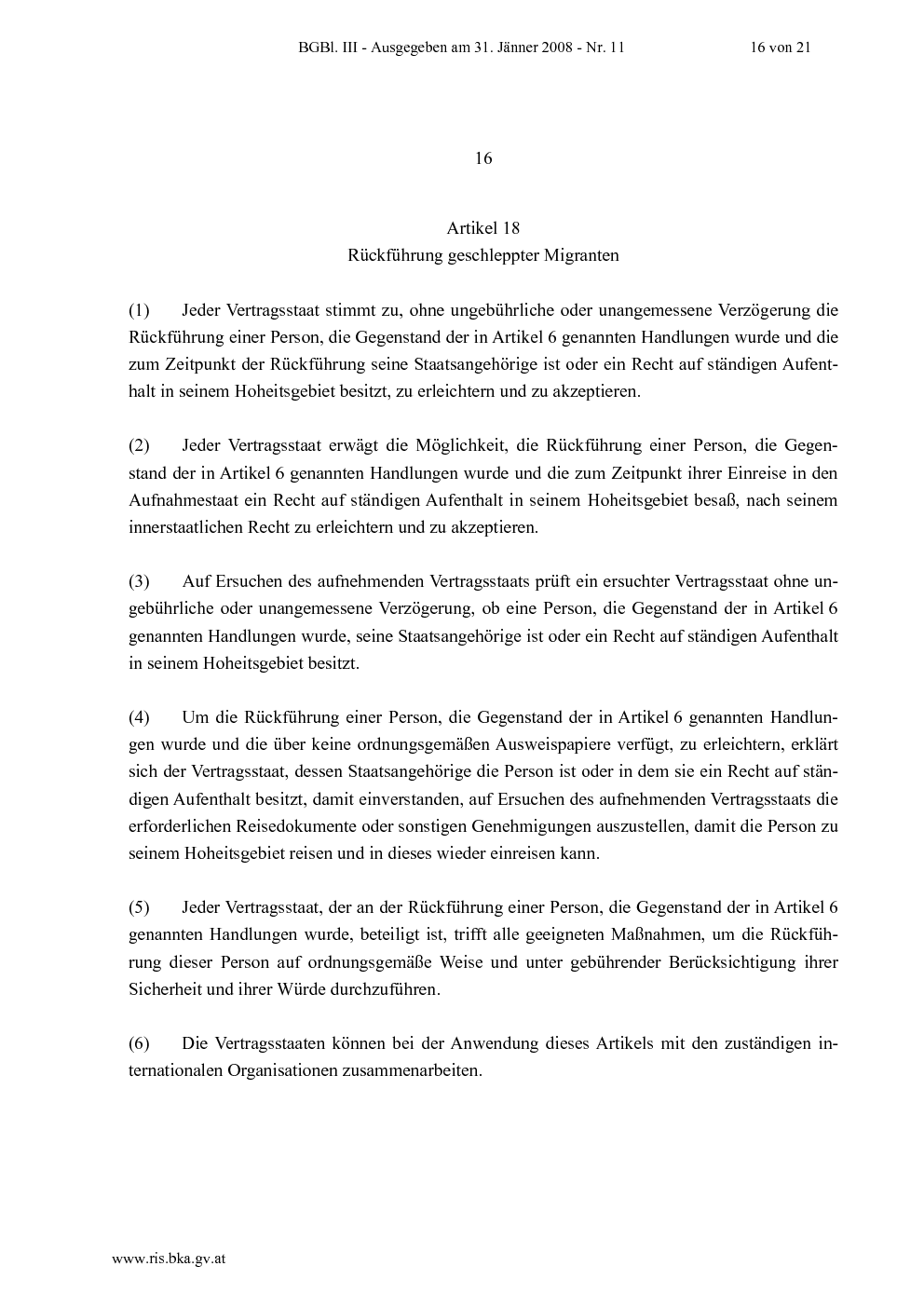 BGBl. III - Ausgegeben am 31. Jänner 2008 - Nr. 11 16 von 21

16

Artikel 18
Rückführung geschleppter Migranten

(1) Jeder Vertragsstaat stimmt zu, ohne ungebührliche oder unangemessene Verzögerung die Rückführung einer Person, die Gegenstand der in Artikel 6 genannten Handlungen wurde und die zum Zeitpunkt der Rückführung seine Staatsangehörige ist oder ein Recht auf ständigen Aufenthalt in seinem Hoheitsgebiet besitzt, zu erleichtern und zu akzeptieren.

(2) Jeder Vertragsstaat erwägt die Möglichkeit, die Rückführung einer Person, die Gegenstand der in Artikel 6 genannten Handlungen wurde und die zum Zeitpunkt ihrer Einreise in den Aufnahmestaat ein Recht auf ständigen Aufenthalt in seinem Hoheitsgebiet besaß, nach seinem innerstaatlichen Recht zu erleichtern und zu akzeptieren.

(3) Auf Ersuchen des aufnehmenden Vertragsstaats prüft ein ersuchter Vertragsstaat ohne ungebührliche oder unangemessene Verzögerung, ob eine Person, die Gegenstand der in Artikel 6 genannten Handlungen wurde, seine Staatsangehörige ist oder ein Recht auf ständigen Aufenthalt in seinem Hoheitsgebiet besitzt.

(4) Um die Rückführung einer Person, die Gegenstand der in Artikel 6 genannten Handlungen wurde und die über keine ordnungsgemäßen Ausweispapiere verfügt, zu erleichtern, erklärt sich der Vertragsstaat, dessen Staatsangehörige die Person ist oder in dem sie ein Recht auf ständigen Aufenthalt besitzt, damit einverstanden, auf Ersuchen des aufnehmenden Vertragsstaats die erforderlichen Reisedokumente oder sonstigen Genehmigungen auszustellen, damit die Person zu seinem Hoheitsgebiet reisen und in dieses wieder einreisen kann.

(5) Jeder Vertragsstaat, der an der Rückführung einer Person, die Gegenstand der in Artikel 6 genannten Handlungen wurde, beteiligt ist, trifft alle geeigneten Maßnahmen, um die Rückführung dieser Person auf ordnungsgemäße Weise und unter gebührender Berücksichtigung ihrer Sicherheit und ihrer Würde durchzuführen.

(6) Die Vertragsstaaten können bei der Anwendung dieses Artikels mit den zuständigen internationalen Organisationen zusammenarbeiten.

www.ris.bka.gv.at